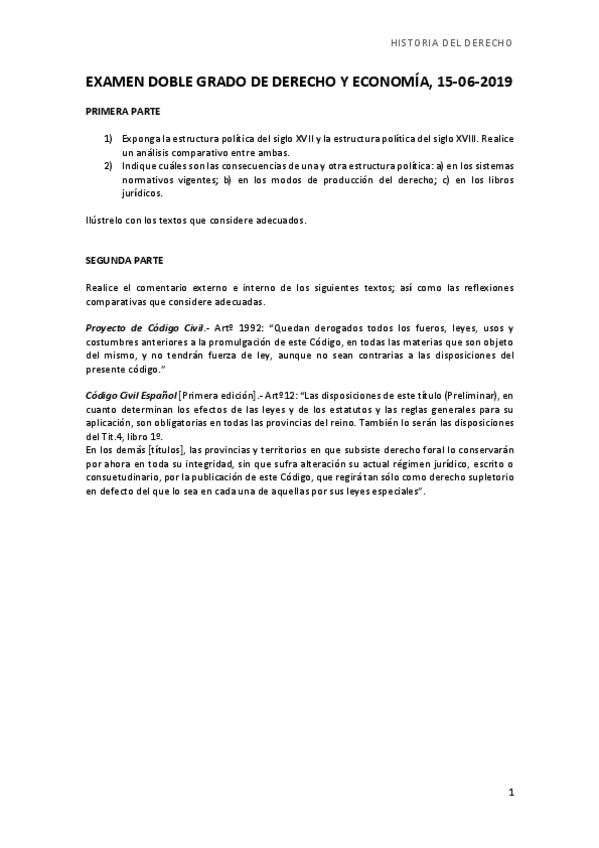 HISTORIA DEL DERECHO

EXAMEN DOBLE GRADO DE DERECHO Y ECONOMÍA, 15-06-2019

PRIMERA PARTE

1) Exponga la estructura política del siglo XVII y la estructura política del siglo XVIII. Realice un análisis comparativo entre ambas.
2) Indique cuáles son las consecuencias de una y otra estructura política: a) en los sistemas normativos vigentes; b) en los modos de producción del derecho; c) en los libros jurídicos.

Ilústrelo con los textos que considere adecuados.

SEGUNDA PARTE

Realice el comentario externo e interno de los siguientes textos; así como las reflexiones comparativas que considere adecuadas.

Proyecto de Código Civil.- Artº 1992: "Quedan derogados todos los fueros, leyes, usos y costumbres anteriores a la promulgación de este Código, en todas las materias que son objeto del mismo, y no tendrán fuerza de ley, aunque no sean contrarias a las disposiciones del presente código."

Código Civil Español [Primera edición].- Artº12: "Las disposiciones de este título (Preliminar), en cuanto determinan los efectos de las leyes y de los estatutos y las reglas generales para su aplicación, son obligatorias en todas las provincias del reino. También lo serán las disposiciones del Tít.4, libro 1º.
En los demás [títulos], las provincias y territorios en que subsiste derecho foral lo conservarán por ahora en toda su integridad, sin que sufra alteración su actual régimen jurídico, escrito o consuetudinario, por la publicación de este Código, que regirá tan sólo como derecho supletorio en defecto del que lo sea en cada una de aquellas por sus leyes especiales".

1